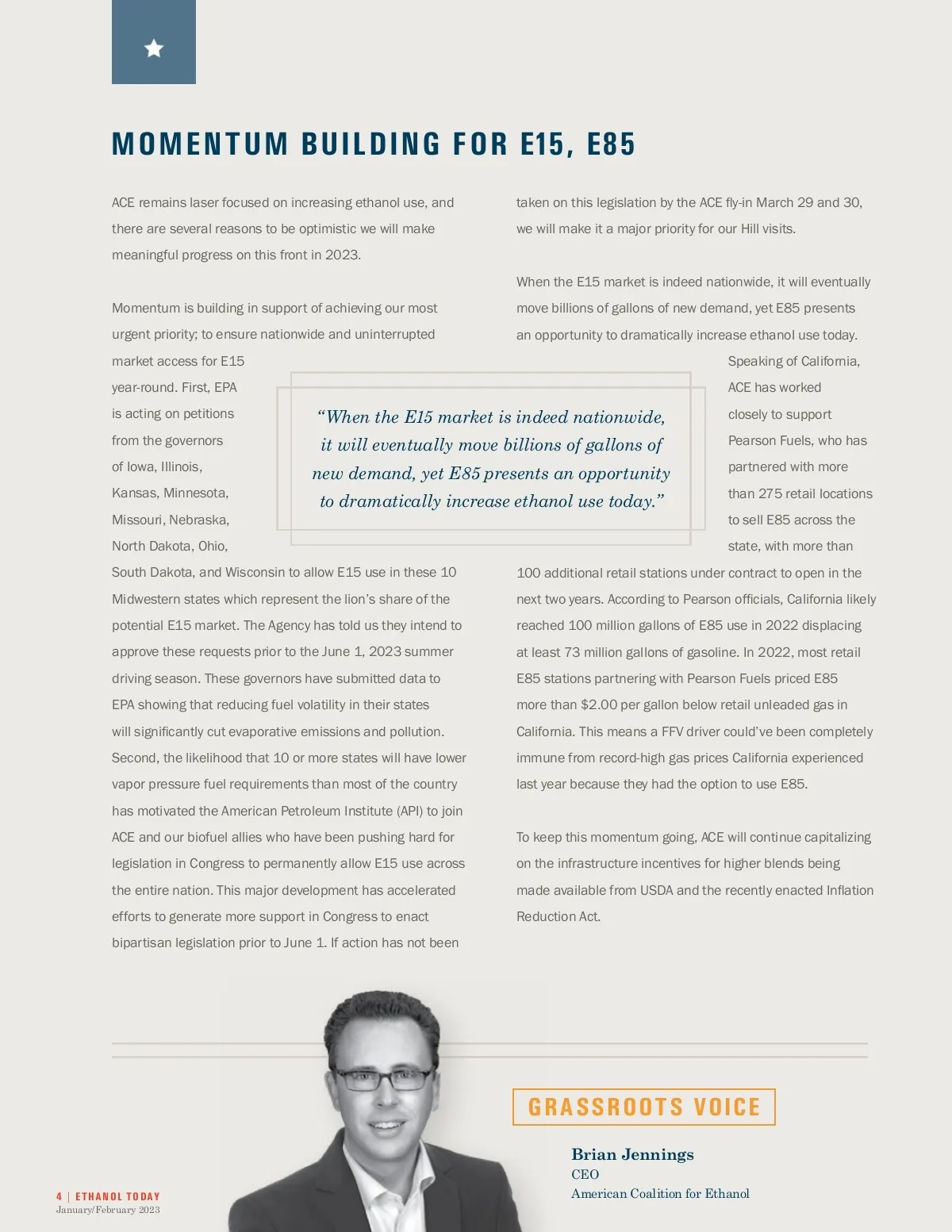 MOMENTUM BUILDING FOR E15, E85

ACE remains laser focused on increasing ethanol use, and there are several reasons to be optimistic we will make meaningful progress on this front in 2023.

Momentum is building in support of achieving our most urgent priority; to ensure nationwide and uninterrupted market access for E15 year-round. First, EPA is acting on petitions from the governors of Iowa, Illinois, Kansas, Minnesota, Missouri, Nebraska, North Dakota, Ohio, South Dakota, and Wisconsin to allow E15 use in these 10 Midwestern states which represent the lion's share of the potential E15 market. The Agency has told us they intend to approve these requests prior to the June 1, 2023 summer driving season. These governors have submitted data to EPA showing that reducing fuel volatility in their states will significantly cut evaporative emissions and pollution. Second, the likelihood that 10 or more states will have lower vapor pressure fuel requirements than most of the country has motivated the American Petroleum Institute (API) to join ACE and our biofuel allies who have been pushing hard for legislation in Congress to permanently allow E15 use across the entire nation. This major development has accelerated efforts to generate more support in Congress to enact bipartisan legislation prior to June 1. If action has not been taken on this legislation by the ACE fly-in March 29 and 30, we will make it a major priority for our Hill visits.

When the E15 market is indeed nationwide, it will eventually move billions of gallons of new demand, yet E85 presents an opportunity to dramatically increase ethanol use today. Speaking of California, ACE has worked closely to support Pearson Fuels, who has partnered with more than 275 retail locations to sell E85 across the state, with more than 100 additional retail stations under contract to open in the next two years. According to Pearson officials, California likely reached 100 million gallons of E85 use in 2022 displacing at least 73 million gallons of gasoline. In 2022, most retail E85 stations partnering with Pearson Fuels priced E85 more than $2.00 per gallon below retail unleaded gas in California. This means a FFV driver could've been completely immune from record-high gas prices California experienced last year because they had the option to use E85.

To keep this momentum going, ACE will continue capitalizing on the infrastructure incentives for higher blends being made available from USDA and the recently enacted Inflation Reduction Act.

"When the E15 market is indeed nationwide, it will eventually move billions of gallons of new demand, yet E85 presents an opportunity to dramatically increase ethanol use today."

GRASSROOTS VOICE

Brian Jennings
CEO
American Coalition for Ethanol

4 | ETHANOL TODAY
January/February 2023